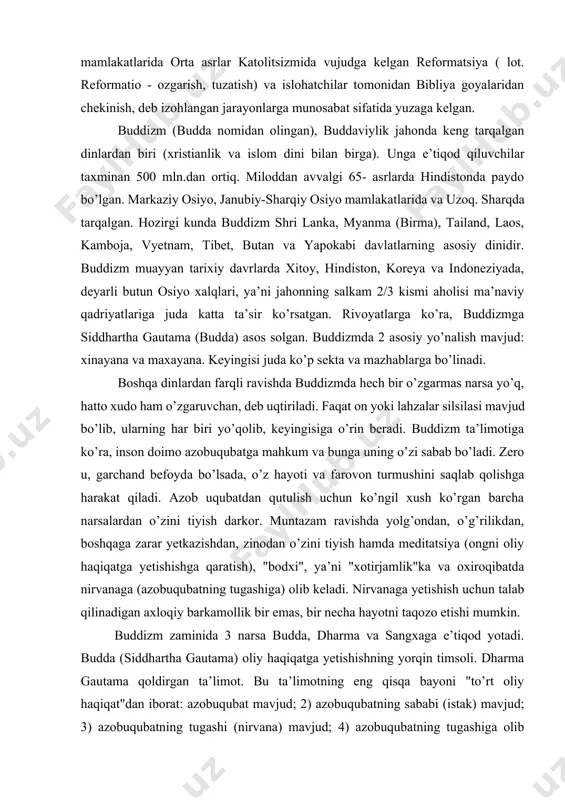 mamlakatlarida Orta asrlar Katolitsizmida vujudga kelgan Reformatsiya ( lot. Reformatio - ozgarish, tuzatish) va islohatchilar tomonidan Bibliya goyalaridan chekinish, deb izohlangan jarayonlarga munosabat sifatida yuzaga kelgan.

Buddizm (Budda nomidan olingan), Buddaviylik jahonda keng tarqalgan dinlardan biri (xristianlik va islom dini bilan birga). Unga e'tiqod qiluvchilar taxminan 500 mln.dan ortiq. Miloddan avvalgi 65- asrlarda Hindistonda paydo bo'lgan. Markaziy Osiyo, Janubiy-Sharqiy Osiyo mamlakatlarida va Uzoq. Sharqda tarqalgan. Hozirgi kunda Buddizm Shri Lanka, Myanma (Birma), Tailand, Laos, Kamboja, Vyetnam, Tibet, Butan va Yapokabi davlatlarning asosiy dinidir. Buddizm muayyan tarixiy davrlarda Xitoy, Hindiston, Koreya va Indoneziyada, deyarli butun Osiyo xalqlari, ya'ni jahonning salkam 2/3 kismi aholisi ma'naviy qadriyatlariga juda katta ta'sir ko'rsatgan. Rivoyatlarga ko'ra, Buddizmga Siddhartha Gautama (Budda) asos solgan. Buddizmda 2 asosiy yo'nalish mavjud: xinayana va maxayana. Keyingisi juda ko'p sekta va mazhablarga bo'linadi.

Boshqa dinlardan farqli ravishda Buddizmda hech bir o'zgarmas narsa yo'q, hatto xudo ham o'zgaruvchan, deb uqtiriladi. Faqat on yoki lahzalar silsilasi mavjud bo'lib, ularning har biri yo'qolib, keyingisiga o'rin beradi. Buddizm ta'limotiga ko'ra, inson doimo azobuqubatga mahkum va bunga uning o'zi sabab bo'ladi. Zero u, garchand befoyda bo'lsada, o'z hayoti va farovon turmushini saqlab qolishga harakat qiladi. Azob uqubatdan qutulish uchun ko'ngil xush ko'rgan barcha narsalardan o'zini tiyish darkor. Muntazam ravishda yolg'ondan, o'g'rilikdan, boshqaga zarar yetkazishdan, zinodan o'zini tiyish hamda meditatsiya (ongni oliy haqiqatga yetishishga qaratish), "bodxi", ya'ni "xotirjamlik"ka va oxiroqibatda nirvanaga (azobuqubatning tugashiga) olib keladi. Nirvanaga yetishish uchun talab qilinadigan axloqiy barkamollik bir emas, bir necha hayotni taqozo etishi mumkin.

Buddizm zaminida 3 narsa Budda, Dharma va Sangxaga e'tiqod yotadi. Budda (Siddhartha Gautama) oliy haqiqatga yetishishning yorqin timsoli. Dharma Gautama qoldirgan ta'limot. Bu ta'limotning eng qisqa bayoni "to'rt oliy haqiqat"dan iborat: azobuqubat mavjud; 2) azobuqubatning sababi (istak) mavjud; 3) azobuqubatning tugashi (nirvana) mavjud; 4) azobuqubatning tugashiga olib